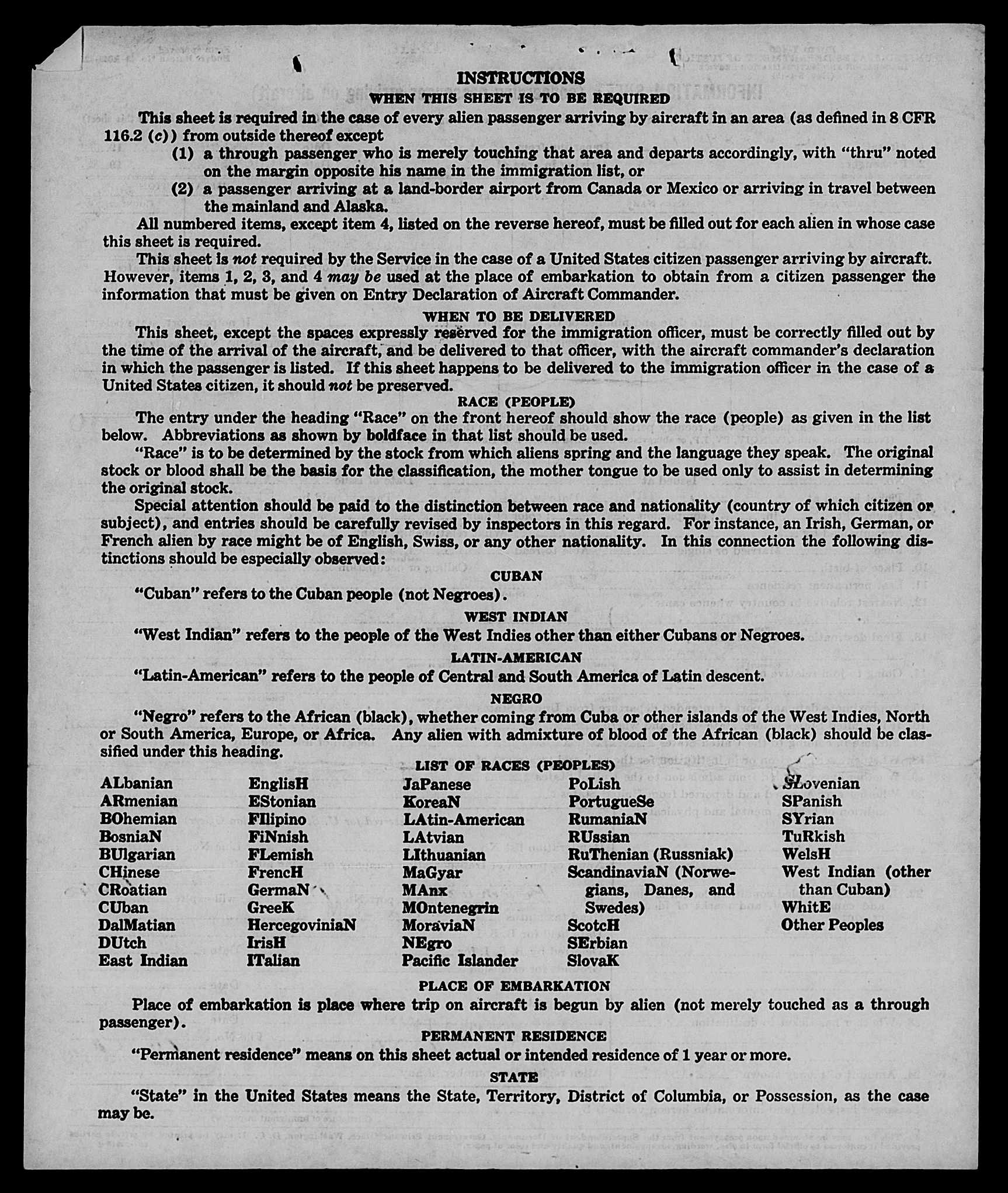 INSTRUCTIONS
WHEN THIS SHEET IS TO BE REQUIRED

This sheet is required in the case of every alien passenger arriving by aircraft in an area (as defined in 8 CFR 116.2 (c)) from outside thereof except
(1) a through passenger who is merely touching that area and departs accordingly, with "thru" noted on the margin opposite his name in the immigration list, or
(2) a passenger arriving at a land-border airport from Canada or Mexico or arriving in travel between the mainland and Alaska.

All numbered items, except item 4, listed on the reverse hereof, must be filled out for each alien in whose case this sheet is required.

This sheet is not required by the Service in the case of a United States citizen passenger arriving by aircraft. However, items 1, 2, 3, and 4 may be used at the place of embarkation to obtain from a citizen passenger the information that must be given on Entry Declaration of Aircraft Commander.

WHEN TO BE DELIVERED

This sheet, except the spaces expressly reserved for the immigration officer, must be correctly filled out by the time of the arrival of the aircraft, and be delivered to that officer, with the aircraft commander's declaration in which the passenger is listed. If this sheet happens to be delivered to the immigration officer in the case of a United States citizen, it should not be preserved.

RACE (PEOPLE)

The entry under the heading "Race" on the front hereof should show the race (people) as given in the list below. Abbreviations as shown by boldface in that list should be used.

"Race" is to be determined by the stock from which aliens spring and the language they speak. The original stock or blood shall be the basis for the classification, the mother tongue to be used only to assist in determining the original stock.

Special attention should be paid to the distinction between race and nationality (country of which citizen or subject), and entries should be carefully revised by inspectors in this regard. For instance, an Irish, German, or French alien by race might be of English, Swiss, or any other nationality. In this connection the following distinctions should be especially observed:

CUBAN

"Cuban" refers to the Cuban people (not Negroes).

WEST INDIAN

"West Indian" refers to the people of the West Indies other than either Cubans or Negroes.

LATIN-AMERICAN

"Latin-American" refers to the people of Central and South America of Latin descent.

NEGRO

"Negro" refers to the African (black), whether coming from Cuba or other islands of the West Indies, North or South America, Europe, or Africa. Any alien with admixture of blood of the African (black) should be classified under this heading.

LIST OF RACES (PEOPLES)

ALbanian
ARmenian
BOhemian
BosniaN
BUlgarian
CHinese
CRoatian
CUban
DalMatian
DUtch
East Indian

EnglisH
EStonian
FIlipino
FiNnish
FLemish
FrencH
GermaN
GreeK
HercegoviniaN
IrisH
ITalian

JaPanese
KoreaN
LAtin-American
LAtvian
LIthuanian
MaGyar
MAnx
MOntenegrin
MoraviaN
NEgro
Pacific Islander

PoLish
PortugueSe
RumaniaN
RUssian
RuThenian (Russniak)
ScandinaviaN (Norwegians, Danes, and Swedes)
ScotcH
SErbian
SlovaK

SLovenian
SPanish
SYrian
TuRkish
WelsH
West Indian (other than Cuban)
WhitE
Other Peoples

PLACE OF EMBARKATION

Place of embarkation is place where trip on aircraft is begun by alien (not merely touched as a through passenger).

PERMANENT RESIDENCE

"Permanent residence" means on this sheet actual or intended residence of 1 year or more.

STATE

"State" in the United States means the State, Territory, District of Columbia, or Possession, as the case may be.